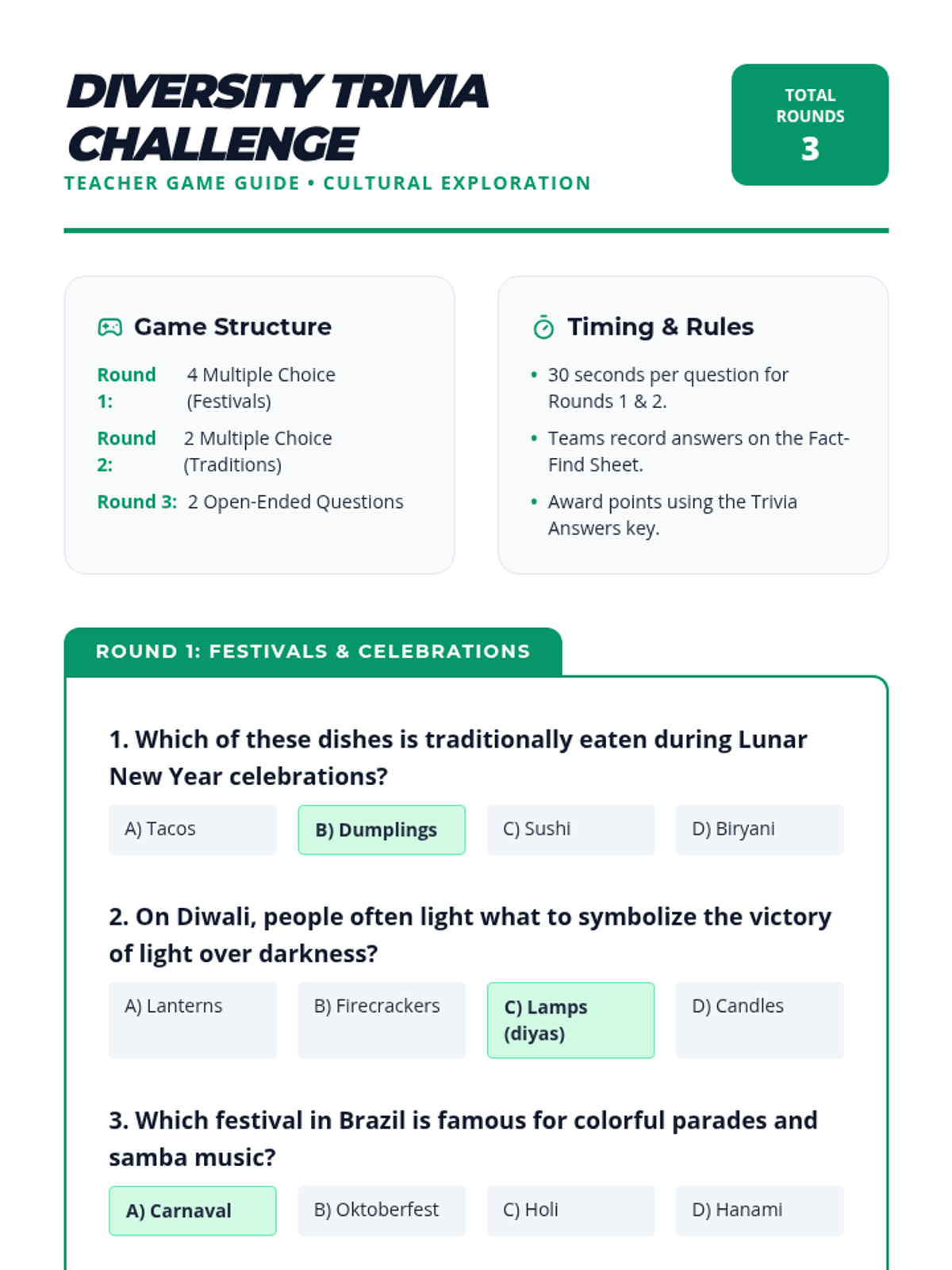 DIVERSITY TRIVIA CHALLENGE

TEACHER GAME GUIDE • CULTURAL EXPLORATION

TOTAL ROUNDS
3

Game Structure

Round 1: 4 Multiple Choice (Festivals)

Round 2: 2 Multiple Choice (Traditions)

Round 3: 2 Open-Ended Questions

Timing & Rules

• 30 seconds per question for Rounds 1 & 2.
• Teams record answers on the Fact-Find Sheet.
• Award points using the Trivia Answers key.

ROUND 1: FESTIVALS & CELEBRATIONS

1. Which of these dishes is traditionally eaten during Lunar New Year celebrations?

A) Tacos
B) Dumplings
C) Sushi
D) Biryani

2. On Diwali, people often light what to symbolize the victory of light over darkness?

A) Lanterns
B) Firecrackers
C) Lamps (diyas)
D) Candles

3. Which festival in Brazil is famous for colorful parades and samba music?

A) Carnaval
B) Oktoberfest
C) Holi
D) Hanami